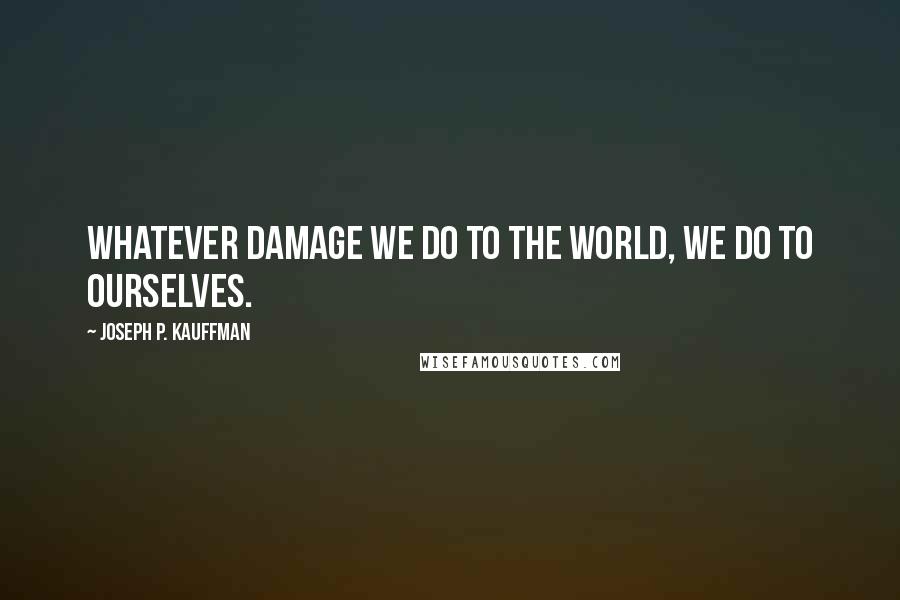 WHATEVER DAMAGE WE DO TO THE WORLD, WE DO TO OURSELVES.

~ JOSEPH P. KAUFFMAN

WISEFAMOUSQUOTES.COM